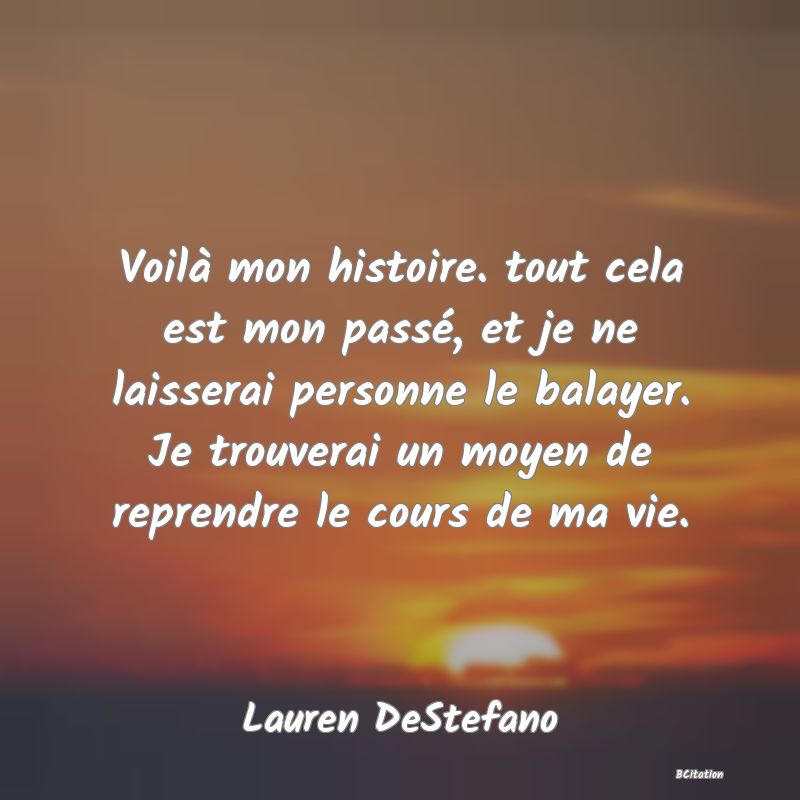 Voilà mon histoire. tout cela est mon passé, et je ne laisserai personne le balayer. Je trouverai un moyen de reprendre le cours de ma vie.

Lauren DeStefano

BCitation